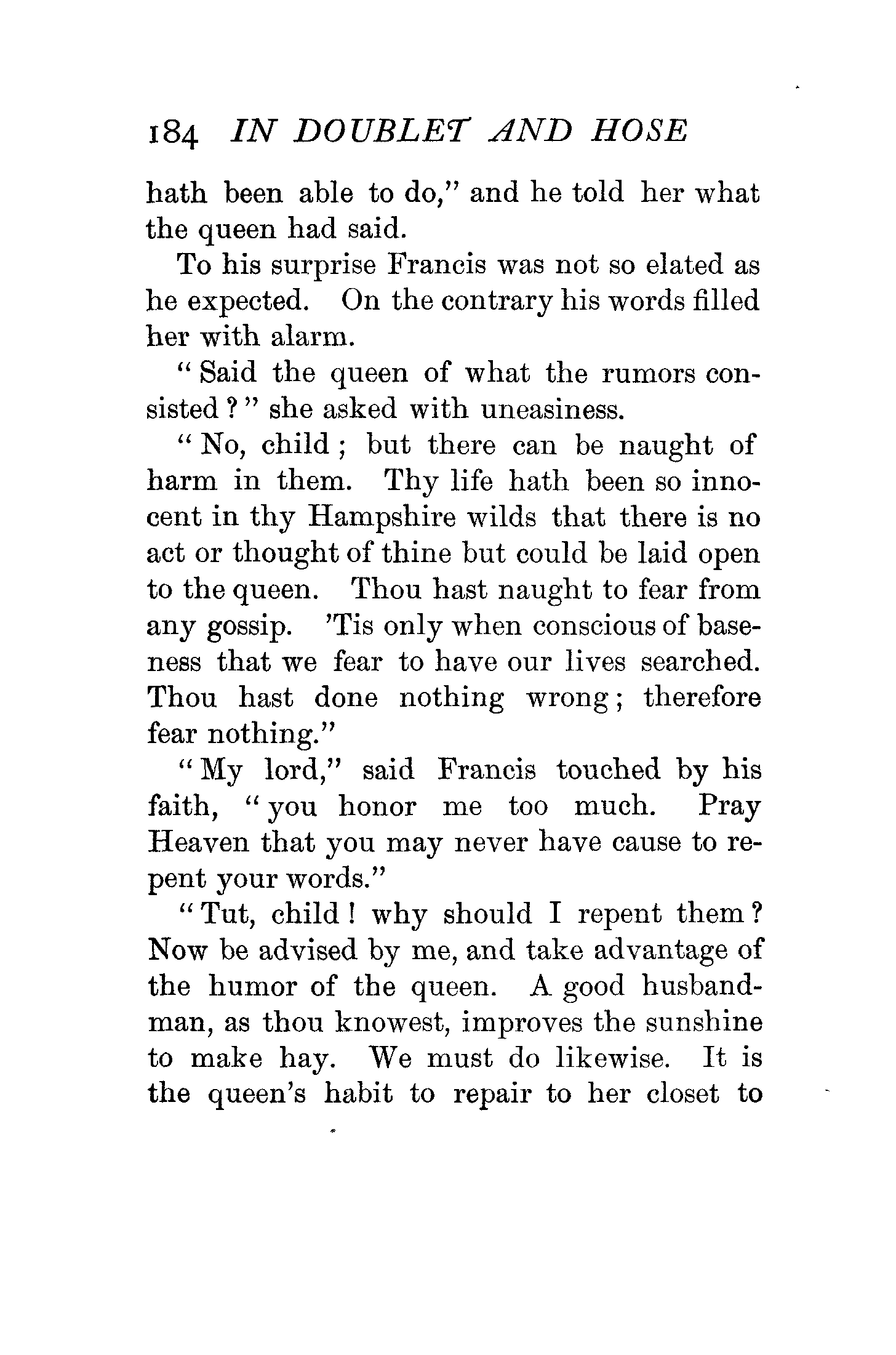 184 IN DOUBLET AND HOSE

hath been able to do," and he told her what the queen had said.

To his surprise Francis was not so elated as he expected. On the contrary his words filled her with alarm.

"Said the queen of what the rumors consisted?" she asked with uneasiness.

"No, child; but there can be naught of harm in them. Thy life hath been so innocent in thy Hampshire wilds that there is no act or thought of thine but could be laid open to the queen. Thou hast naught to fear from any gossip. 'Tis only when conscious of baseness that we fear to have our lives searched. Thou hast done nothing wrong; therefore fear nothing."

"My lord," said Francis touched by his faith, "you honor me too much. Pray Heaven that you may never have cause to repent your words."

"Tut, child! why should I repent them? Now be advised by me, and take advantage of the humor of the queen. A good husbandman, as thou knowest, improves the sunshine to make hay. We must do likewise. It is the queen's habit to repair to her closet to